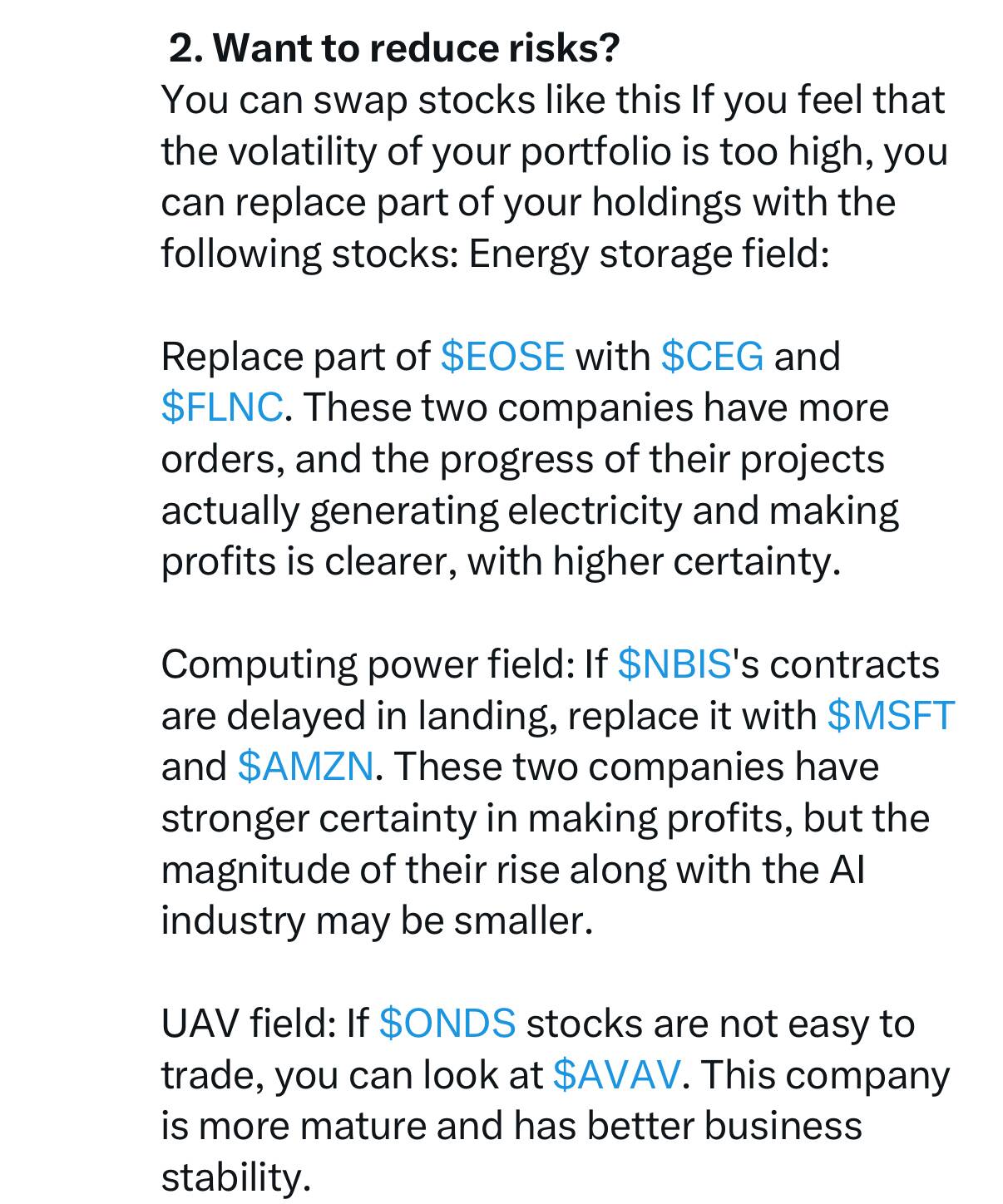 2. Want to reduce risks?
You can swap stocks like this If you feel that the volatility of your portfolio is too high, you can replace part of your holdings with the following stocks: Energy storage field:

Replace part of \$EOSE with \$CEG and \$FLNC. These two companies have more orders, and the progress of their projects actually generating electricity and making profits is clearer, with higher certainty.

Computing power field: If \$NBIS's contracts are delayed in landing, replace it with \$MSFT and \$AMZN. These two companies have stronger certainty in making profits, but the magnitude of their rise along with the AI industry may be smaller.

UAV field: If \$ONDS stocks are not easy to trade, you can look at \$AVAV. This company is more mature and has better business stability.